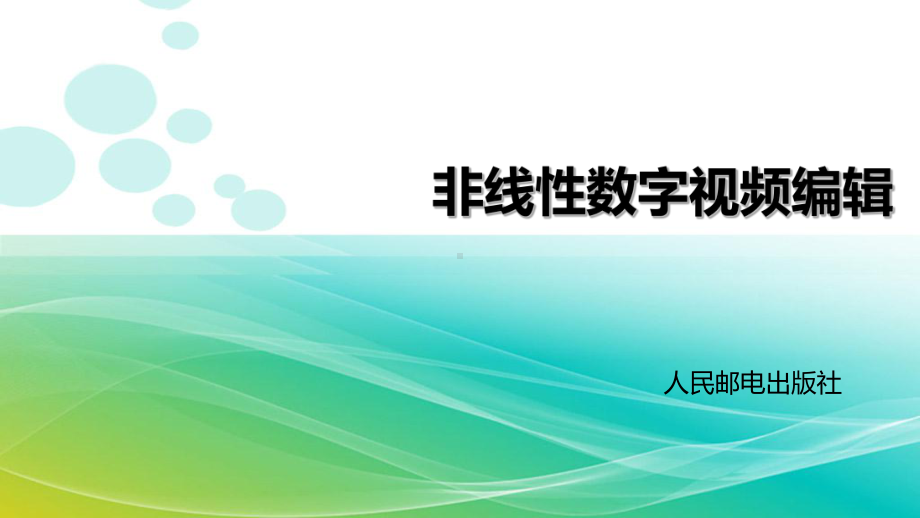 非线性数字视频编辑

人民邮电出版社